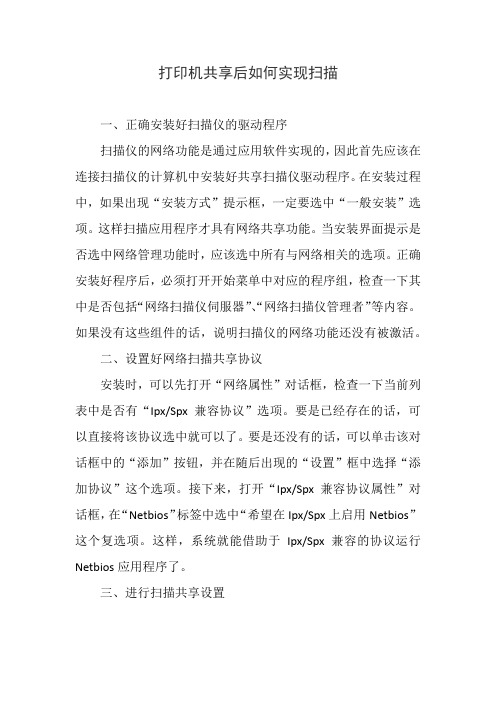 打印机共享后如何实现扫描

一、正确安装好扫描仪的驱动程序

扫描仪的网络功能是通过应用软件实现的，因此首先应该在连接扫描仪的计算机中安装好共享扫描仪驱动程序。在安装过程中，如果出现“安装方式”提示框，一定要选中“一般安装”选项。这样扫描应用程序才具有网络共享功能。当安装界面提示是否选中网络管理功能时，应该选中所有与网络相关的选项。正确安装好程序后，必须打开开始菜单中对应的程序组，检查一下其中是否包括“网络扫描仪伺服器”、“网络扫描仪管理者”等内容。如果没有这些组件的话，说明扫描仪的网络功能还没有被激活。

二、设置好网络扫描共享协议

安装时，可以先打开“网络属性”对话框，检查一下当前列表中是否有“Ipx/Spx 兼容协议”选项。要是已经存在的话，可以直接将该协议选中就可以了。要是还没有的话，可以单击该对话框中的“添加”按钮，并在随后出现的“设置”框中选择“添加协议”这个选项。接下来，打开“Ipx/Spx 兼容协议属性”对话框，在“Netbios”标签中选中“希望在 Ipx/Spx 上启用 Netbios”这个复选项。这样，系统就能借助于 Ipx/Spx 兼容的协议运行 Netbios 应用程序了。

三、进行扫描共享设置